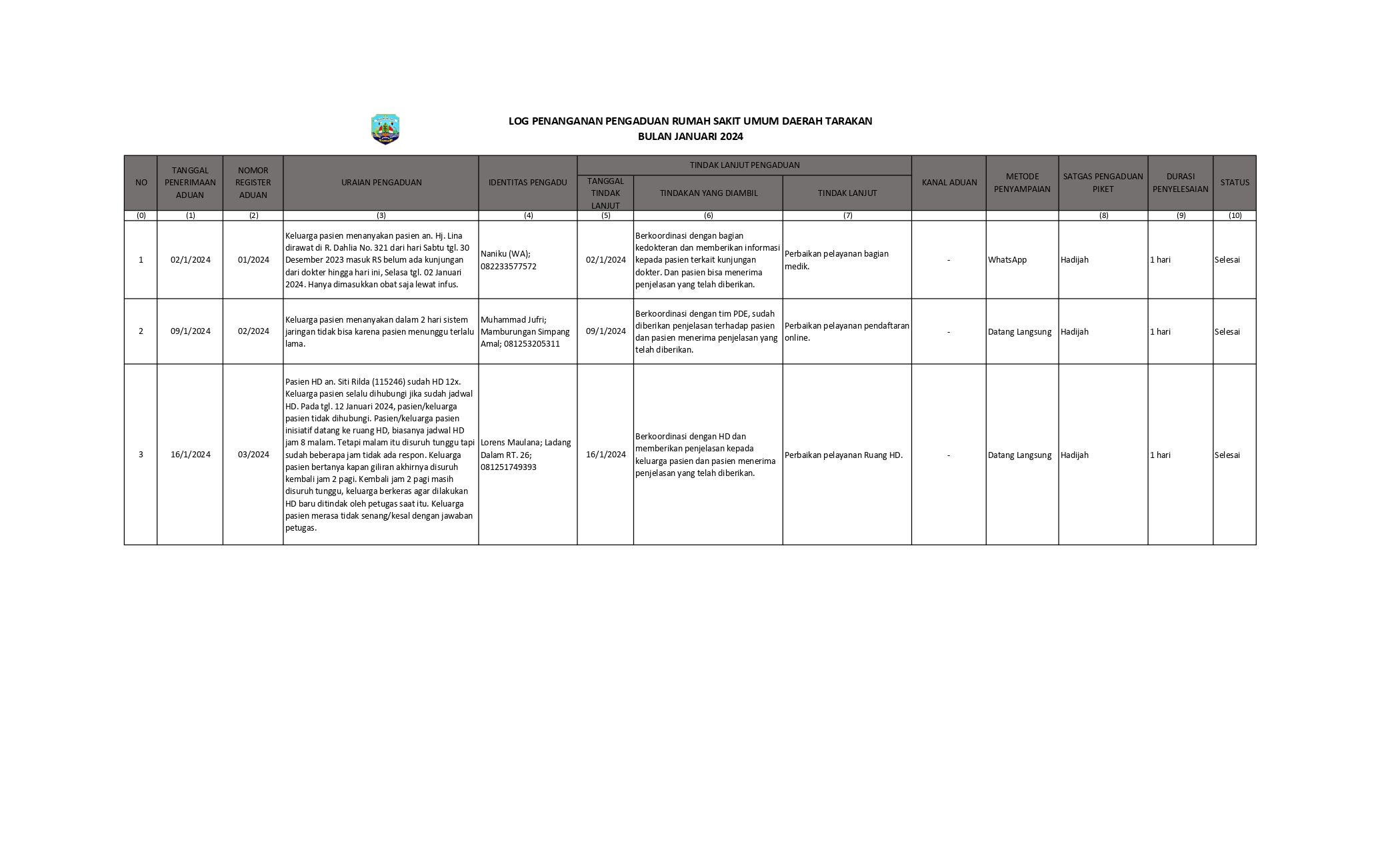 LOG PENANGANAN PENGADUAN RUMAH SAKIT UMUM DAERAH TARAKAN
BULAN JANUARI 2024

| NO | TANGGAL PENERIMAAN ADUAN | NOMOR REGISTER ADUAN | URAIAN PENGADUAN | IDENTITAS PENGADU | TINDAK LANJUT PENGADUAN |  |  | KANAL ADUAN | METODE PENYAMPAIAN | SATGAS PENGADUAN PIKET | DURASI PENYELESAIAN | STATUS |
|---|---|---|---|---|---|---|---|---|---|---|---|---|
|  |  |  |  |  | TANGGAL TINDAK LANJUT | TINDAKAN YANG DIAMBIL | TINDAK LANJUT |  |  |  |  |  |
| (0) | (1) | (2) | (3) | (4) | (5) | (6) | (7) |  |  | (8) | (9) | (10) |
| 1 | 02/1/2024 | 01/2024 | Keluarga pasien menanyakan pasien an. Hj. Lina dirawat di R. Dahlia No. 321 dari hari Sabtu tgl. 30 Desember 2023 masuk RS belum ada kunjungan dari dokter hingga hari ini, Selasa tgl. 02 Januari 2024. Hanya dimasukkan obat saja lewat infus. | Naniku (WA); 082233577572 | 02/1/2024 | Berkoordinasi dengan bagian kedokteran dan memberikan informasi kepada pasien terkait kunjungan dokter. Dan pasien bisa menerima penjelasan yang telah diberikan. | Perbaikan pelayanan bagian medik. | - | WhatsApp | Hadijah | 1 hari | Selesai |
| 2 | 09/1/2024 | 02/2024 | Keluarga pasien menanyakan dalam 2 hari sistem jaringan tidak bisa karena pasien menunggu terlalu lama. | Muhammad Jufri; Mamburungan Simpang Amal; 081253205311 | 09/1/2024 | Berkoordinasi dengan tim PDE, sudah diberikan penjelasan terhadap pasien dan pasien menerima penjelasan yang telah diberikan. | Perbaikan pelayanan pendaftaran online. | - | Datang Langsung | Hadijah | 1 hari | Selesai |
| 3 | 16/1/2024 | 03/2024 | Pasien HD an. Siti Rilda (115246) sudah HD 12x. Keluarga pasien selalu dihubungi jika sudah jadwal HD. Pada tgl. 12 Januari 2024, pasien/keluarga pasien tidak dihubungi. Pasien/keluarga pasien inisiatif datang ke ruang HD, biasanya jadwal HD jam 8 malam. Tetapi malam itu disuruh tunggu tapi sudah beberapa jam tidak ada respon. Keluarga pasien bertanya kapan giliran akhirnya disuruh kembali jam 2 pagi. Kembali jam 2 pagi masih disuruh tunggu, keluarga berkeras agar dilakukan HD baru ditindak oleh petugas saat itu. Keluarga pasien merasa tidak senang/kesal dengan jawaban petugas. | Lorens Maulana; Ladang Dalam RT. 26; 081251749393 | 16/1/2024 | Berkoordinasi dengan HD dan memberikan penjelasan kepada keluarga pasien dan pasien menerima penjelasan yang telah diberikan. | Perbaikan pelayanan Ruang HD. | - | Datang Langsung | Hadijah | 1 hari | Selesai |